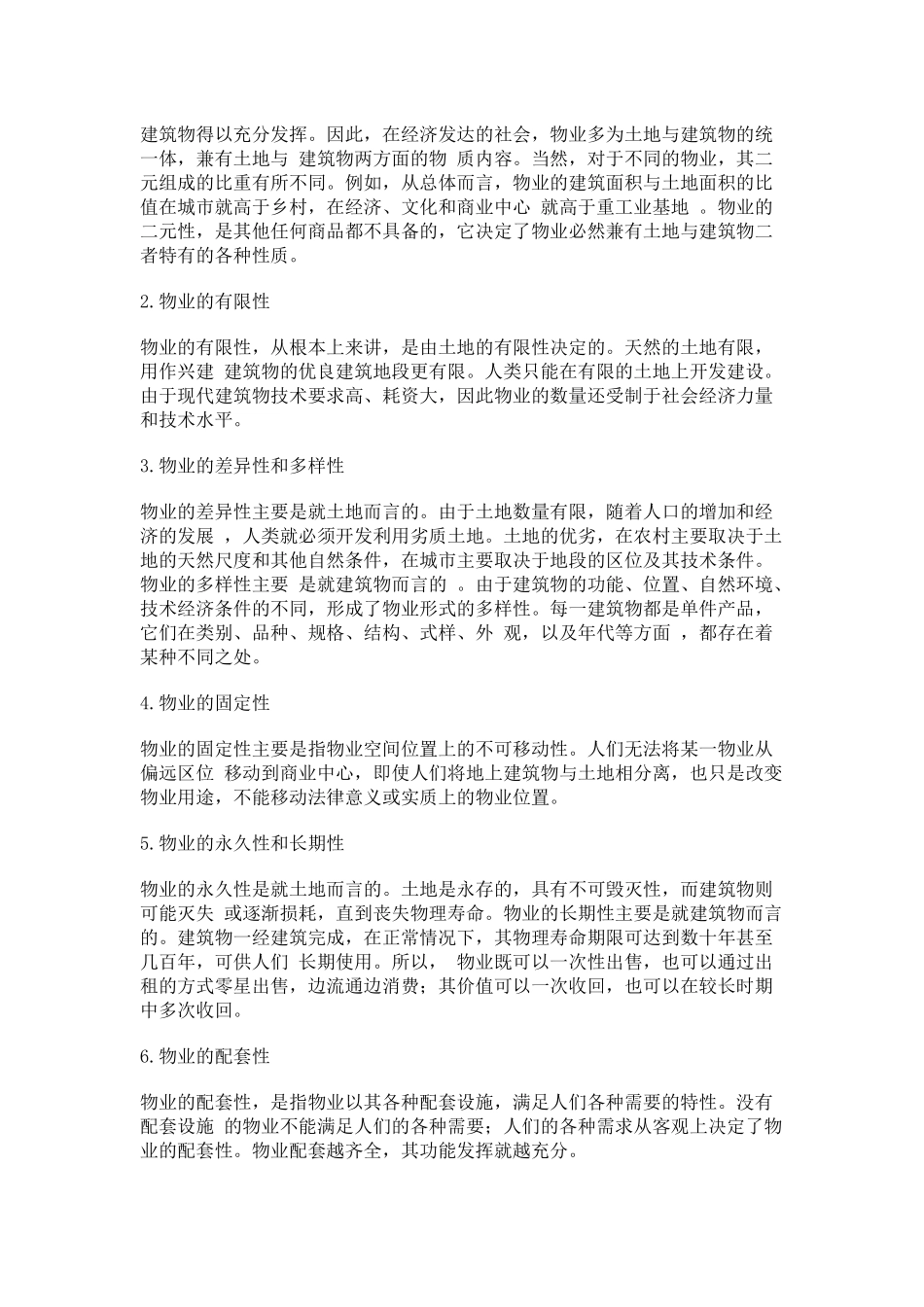 建筑物得以充分发挥。因此，在经济发达的社会，物业多为土地与建筑物的统一体，兼有土地与 建筑物两方面的物 质内容。当然，对于不同的物业，其二元组成的比重有所不同。例如，从总体而言，物业的建筑面积与土地面积的比值在城市就高于乡村，在经济、文化和商业中心 就高于重工业基地 。物业的二元性，是其他任何商品都不具备的，它决定了物业必然兼有土地与建筑物二者特有的各种性质。

2.物业的有限性

物业的有限性，从根本上来讲，是由土地的有限性决定的。天然的土地有限，用作兴建 建筑物的优良建筑地段更有限。人类只能在有限的土地上开发建设。由于现代建筑物技术要求高、耗资大，因此物业的数量还受制于社会经济力量和技术水平。

3.物业的差异性和多样性

物业的差异性主要是就土地而言的。由于土地数量有限，随着人口的增加和经济的发展 ，人类就必须开发利用劣质土地。土地的优劣，在农村主要取决于土地的天然尺度和其他自然条件，在城市主要取决于地段的区位及其技术条件。物业的多样性主要 是就建筑物而言的 。由于建筑物的功能、位置、自然环境、技术经济条件的不同，形成了物业形式的多样性。每一建筑物都是单件产品，它们在类别、品种、规格、结构、式样、外 观，以及年代等方面 ，都存在着某种不同之处。

4.物业的固定性

物业的固定性主要是指物业空间位置上的不可移动性。人们无法将某一物业从偏远区位 移动到商业中心，即使人们将地上建筑物与土地相分离，也只是改变物业用途，不能移动法律意义或实质上的物业位置。

5.物业的永久性和长期性

物业的永久性是就土地而言的。土地是永存的，具有不可毁灭性，而建筑物则可能灭失 或逐渐损耗，直到丧失物理寿命。物业的长期性主要是就建筑物而言的。建筑物一经建筑完成，在正常情况下，其物理寿命期限可达到数十年甚至几百年，可供人们 长期使用。所以， 物业既可以一次性出售，也可以通过出租的方式零星出售，边流通边消费；其价值可以一次收回，也可以在较长时期中多次收回。

6.物业的配套性

物业的配套性，是指物业以其各种配套设施，满足人们各种需要的特性。没有配套设施 的物业不能满足人们的各种需要；人们的各种需求从客观上决定了物业的配套性。物业配套越齐全，其功能发挥就越充分。